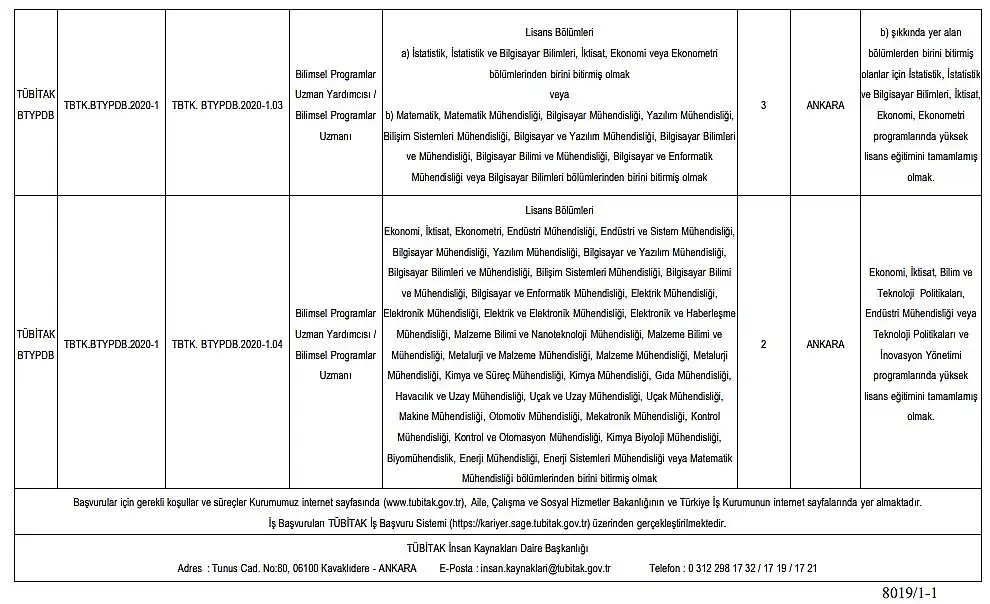 | TÜBİTAK BTYPDB | TBTK.BTYPDB.2020-1 | TBTK. BTYPDB.2020-1.03 | Bilimsel Programlar Uzman Yardımcısı / Bilimsel Programlar Uzmanı | Lisans Bölümleri a) İstatistik, İstatistik ve Bilgisayar Bilimleri, İktisat, Ekonomi veya Ekonometri bölümlerinden birini bitirmiş olmak veya b) Matematik, Matematik Mühendisliği, Bilgisayar Mühendisliği, Yazılım Mühendisliği, Bilişim Sistemleri Mühendisliği, Bilgisayar ve Yazılım Mühendisliği, Bilgisayar Bilimleri ve Mühendisliği, Bilgisayar Bilimi ve Mühendisliği, Bilgisayar ve Enformatik Mühendisliği veya Bilgisayar Bilimleri bölümlerinden birini bitirmiş olmak | 3 | ANKARA | b) şıkkında yer alan bölümlerden birini bitirmiş olanlar için İstatistik, İstatistik ve Bilgisayar Bilimleri, İktisat, Ekonomi, Ekonometri programlarında yüksek lisans eğitimini tamamlamış olmak. |
|---|---|---|---|---|---|---|---|
| TÜBİTAK BTYPDB | TBTK.BTYPDB.2020-1 | TBTK. BTYPDB.2020-1.04 | Bilimsel Programlar Uzman Yardımcısı / Bilimsel Programlar Uzmanı | Lisans Bölümleri Ekonomi, İktisat, Ekonometri, Endüstri Mühendisliği, Endüstri ve Sistem Mühendisliği, Bilgisayar Mühendisliği, Yazılım Mühendisliği, Bilgisayar ve Yazılım Mühendisliği, Bilgisayar Bilimleri ve Mühendisliği, Bilişim Sistemleri Mühendisliği, Bilgisayar Bilimi ve Mühendisliği, Bilgisayar ve Enformatik Mühendisliği, Elektrik Mühendisliği, Elektronik Mühendisliği, Elektrik ve Elektronik Mühendisliği, Elektronik ve Haberleşme Mühendisliği, Malzeme Bilimi ve Nanoteknoloji Mühendisliği, Malzeme Bilimi ve Mühendisliği, Metalurji ve Malzeme Mühendisliği, Malzeme Mühendisliği, Metalurji Mühendisliği, Kimya ve Süreç Mühendisliği, Kimya Mühendisliği, Gıda Mühendisliği, Havacılık ve Uzay Mühendisliği, Uçak ve Uzay Mühendisliği, Uçak Mühendisliği, Makine Mühendisliği, Otomotiv Mühendisliği, Mekatronik Mühendisliği, Kontrol Mühendisliği, Kontrol ve Otomasyon Mühendisliği, Kimya Biyoloji Mühendisliği, Biyomühendislik, Enerji Mühendisliği, Enerji Sistemleri Mühendisliği veya Matematik Mühendisliği bölümlerinden birini bitirmiş olmak | 2 | ANKARA | Ekonomi, İktisat, Bilim ve Teknoloji Politikaları, Endüstri Mühendisliği veya Teknoloji Politikaları ve İnovasyon Yönetimi programlarında yüksek lisans eğitimini tamamlamış olmak. |

Başvurular için gerekli koşullar ve süreçler Kurumumuz internet sayfasında (www.tubitak.gov.tr), Aile, Çalışma ve Sosyal Hizmetler Bakanlığının ve Türkiye İş Kurumunun internet sayfalarında yer almaktadır.
İş Başvuruları TÜBİTAK İş Başvuru Sistemi (https://kariyer.sage.tubitak.gov.tr) üzerinden gerçekleştirilmektedir.

TÜBİTAK İnsan Kaynakları Daire Başkanlığı
Adres : Tunus Cad. No:80, 06100 Kavaklıdere - ANKARA E-Posta : insan.kaynaklari@tubitak.gov.tr Telefon : 0 312 298 17 32 / 17 19 / 17 21

8019/1-1